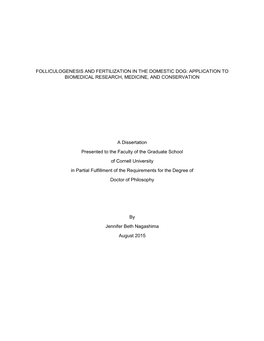 FOLLICULOGENESIS AND FERTILIZATION IN THE DOMESTIC DOG: APPLICATION TO BIOMEDICAL RESEARCH, MEDICINE, AND CONSERVATION

A Dissertation
Presented to the Faculty of the Graduate School
of Cornell University
in Partial Fulfillment of the Requirements for the Degree of
Doctor of Philosophy

By
Jennifer Beth Nagashima
August 2015